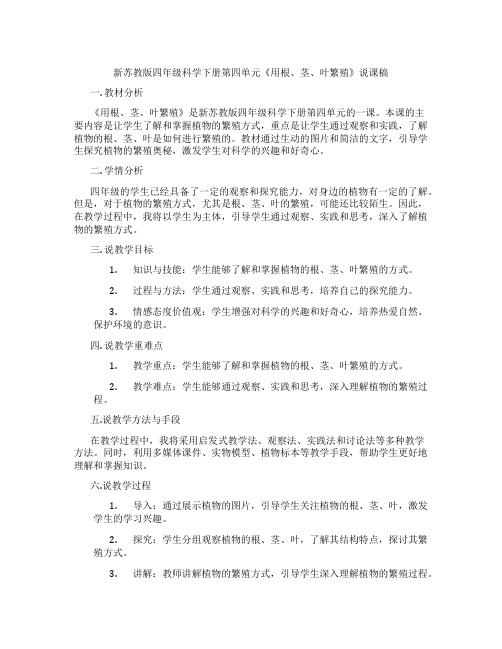 新苏教版四年级科学下册第四单元《用根、茎、叶繁殖》说课稿

一.教材分析

《用根、茎、叶繁殖》是新苏教版四年级科学下册第四单元的一课。本课的主要内容是让学生了解和掌握植物的繁殖方式，重点是让学生通过观察和实践，了解植物的根、茎、叶是如何进行繁殖的。教材通过生动的图片和简洁的文字，引导学生探究植物的繁殖奥秘，激发学生对科学的兴趣和好奇心。

二.学情分析

四年级的学生已经具备了一定的观察和探究能力，对身边的植物有一定的了解。但是，对于植物的繁殖方式，尤其是根、茎、叶的繁殖，可能还比较陌生。因此，在教学过程中，我将以学生为主体，引导学生通过观察、实践和思考，深入了解植物的繁殖方式。

三.说教学目标

1. 知识与技能：学生能够了解和掌握植物的根、茎、叶繁殖的方式。

2. 过程与方法：学生通过观察、实践和思考，培养自己的探究能力。

3. 情感态度价值观：学生增强对科学的兴趣和好奇心，培养热爱自然、保护环境的意识。

四.说教学重难点

1. 教学重点：学生能够了解和掌握植物的根、茎、叶繁殖的方式。

2. 教学难点：学生能够通过观察、实践和思考，深入理解植物的繁殖过程。

五.说教学方法与手段

在教学过程中，我将采用启发式教学法、观察法、实践法和讨论法等多种教学方法。同时，利用多媒体课件、实物模型、植物标本等教学手段，帮助学生更好地理解和掌握知识。

六.说教学过程

1. 导入：通过展示植物的图片，引导学生关注植物的根、茎、叶，激发学生的学习兴趣。

2. 探究：学生分组观察植物的根、茎、叶，了解其结构特点，探讨其繁殖方式。

3. 讲解：教师讲解植物的繁殖方式，引导学生深入理解植物的繁殖过程。